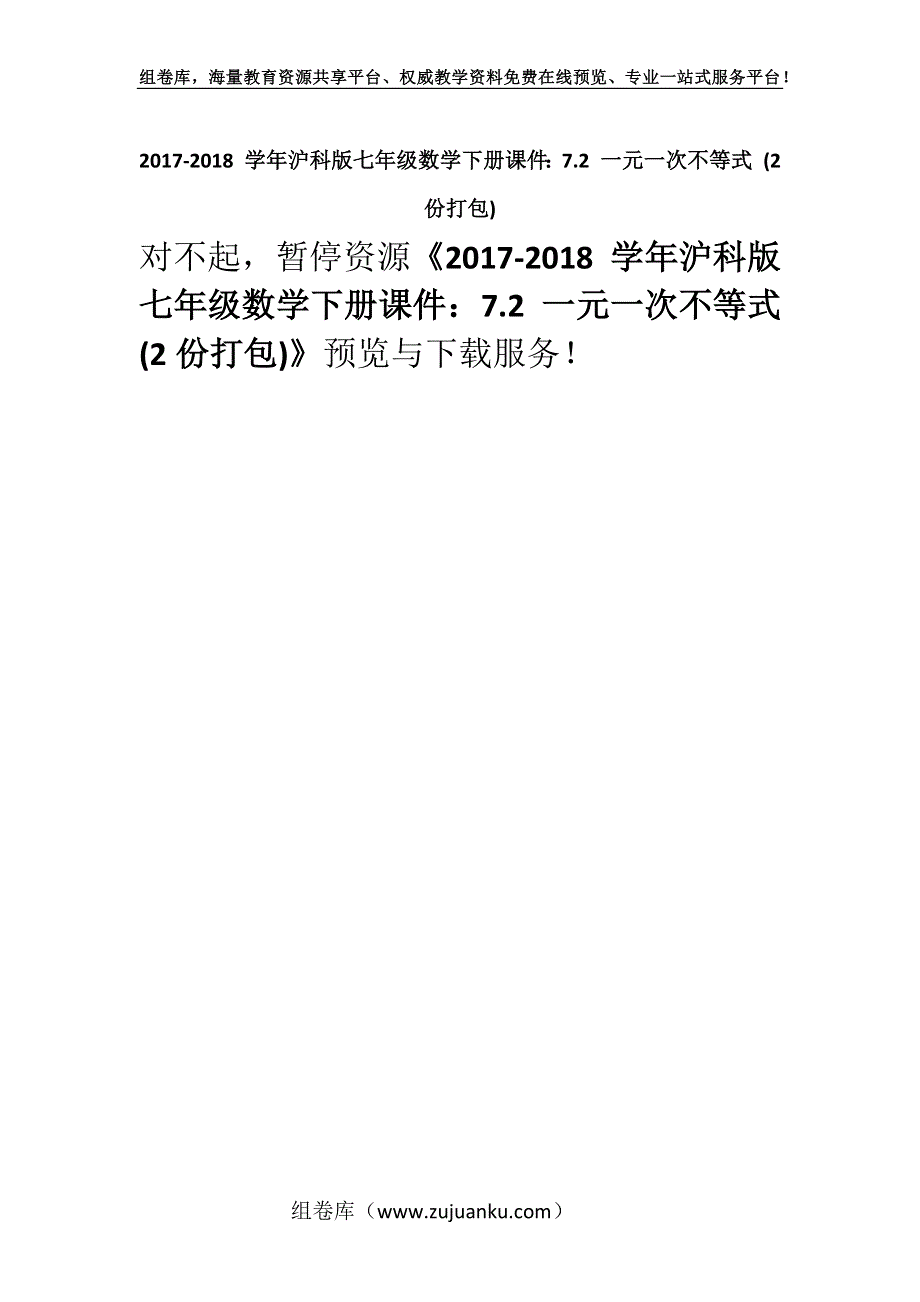 组卷库，海量教育资源共享平台、权威教学资料免费在线预览、专业一站式服务平台！

2017-2018 学年沪科版七年级数学下册课件：7.2 一元一次不等式 (2 份打包)

对不起，暂停资源《2017-2018 学年沪科版七年级数学下册课件：7.2 一元一次不等式 (2 份打包)》预览与下载服务！

组卷库（www.zujuanku.com）